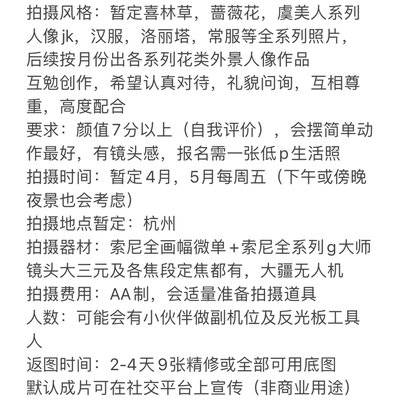 拍摄风格：暂定喜林草，蔷薇花，虞美人系列人像jk，汉服，洛丽塔，常服等全系列照片，后续按月份出各系列花类外景人像作品
互勉创作，希望认真对待，礼貌问询，互相尊重，高度配合
要求：颜值7分以上（自我评价），会摆简单动作最好，有镜头感，报名需一张低p生活照
拍摄时间：暂定4月，5月每周五（下午或傍晚夜景也会考虑）
拍摄地点暂定：杭州
拍摄器材：索尼全画幅微单+索尼全系列g大师镜头大三元及各焦段定焦都有，大疆无人机
拍摄费用：AA制，会适量准备拍摄道具
人数：可能会有小伙伴做副机位及反光板工具人
返图时间：2-4天9张精修或全部可用底图
默认成片可在社交平台上宣传（非商业用途）